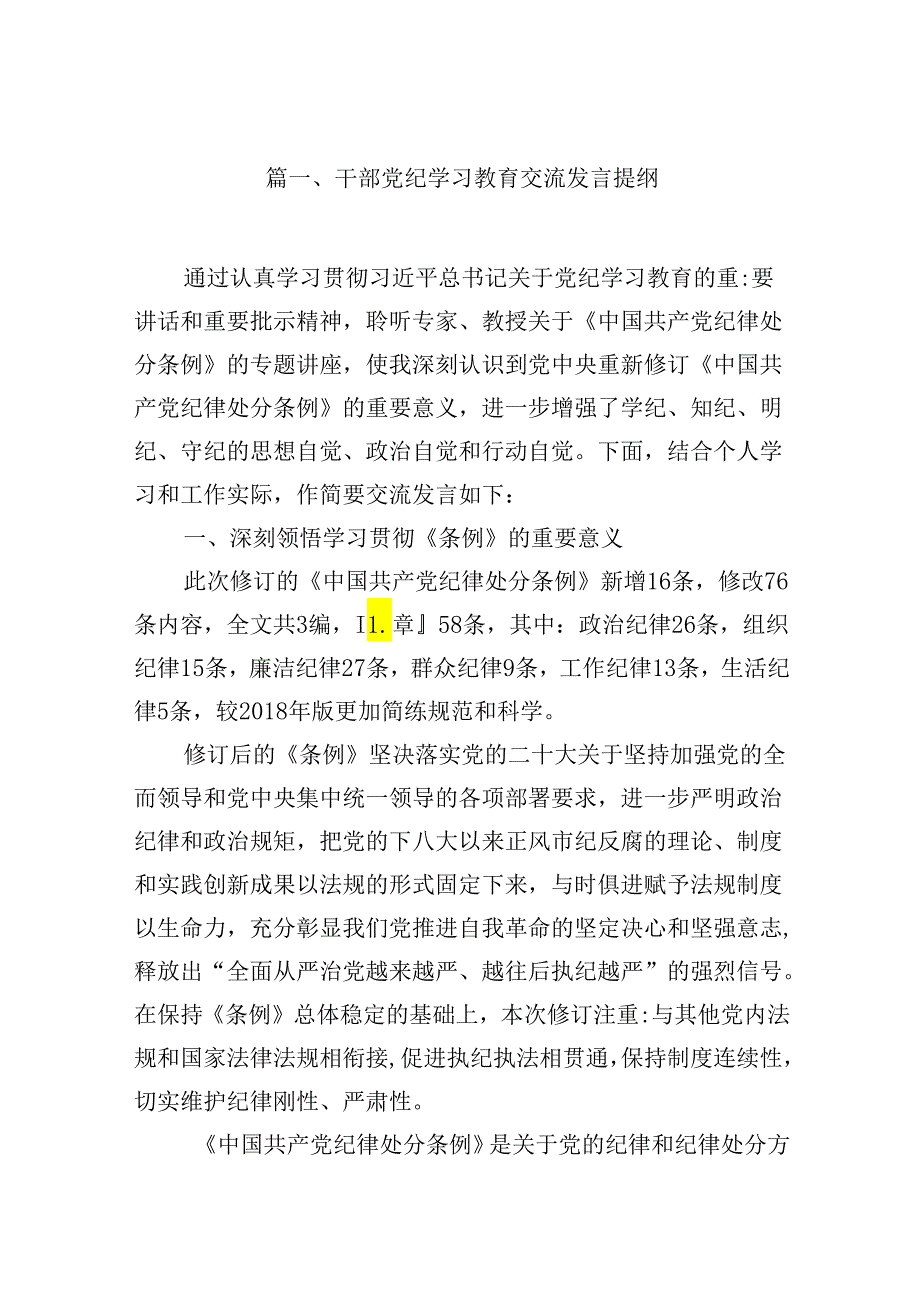 篇一、干部党纪学习教育交流发言提纲

通过认真学习贯彻习近平总书记关于党纪学习教育的重:要讲话和重要批示精神，聆听专家、教授关于《中国共产党纪律处分条例》的专题讲座，使我深刻认识到党中央重新修订《中国共产党纪律处分条例》的重要意义，进一步增强了学纪、知纪、明纪、守纪的思想自觉、政治自觉和行动自觉。下面，结合个人学习和工作实际，作简要交流发言如下：

一、深刻领悟学习贯彻《条例》的重要意义

此次修订的《中国共产党纪律处分条例》新增16条，修改76条内容，全文共3编，I1.章』58条，其中：政治纪律26条，组织纪律15条，廉洁纪律27条，群众纪律9条，工作纪律13条，生活纪律5条，较2018年版更加简练规范和科学。

修订后的《条例》坚决落实党的二十大关于坚持加强党的全面领导和党中央集中统一领导的各项部署要求，进一步严明政治纪律和政治规矩，把党的下八大以来正风市纪反腐的理论、制度和实践创新成果以法规的形式固定下来，与时俱进赋予法规制度以生命力，充分彰显我们党推进自我革命的坚定决心和坚强意志，释放出“全面从严治党越来越严、越往后执纪越严”的强烈信号。在保持《条例》总体稳定的基础上，本次修订注重:与其他党内法规和国家法律法规相衔接，促进执纪执法相贯通，保持制度连续性，切实维护纪律刚性、严肃性。

《中国共产党纪律处分条例》是关于党的纪律和纪律处分方